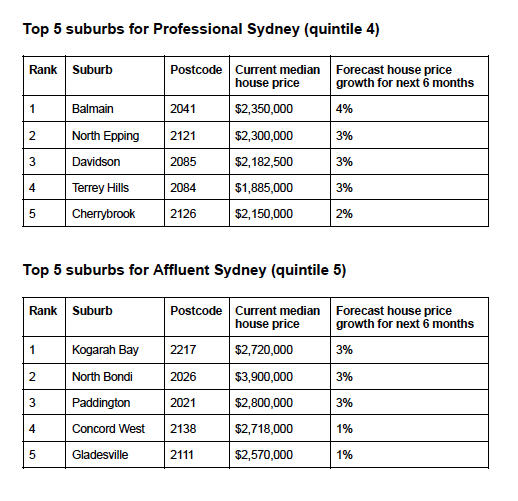 Top 5 suburbs for Professional Sydney (quintile 4)

| Rank | Suburb | Postcode | Current median house price | Forecast house price growth for next 6 months |
|---|---|---|---|---|
| 1 | Balmain | 2041 | \$2,350,000 | 4% |
| 2 | North Epping | 2121 | \$2,300,000 | 3% |
| 3 | Davidson | 2085 | \$2,182,500 | 3% |
| 4 | Terrey Hills | 2084 | \$1,885,000 | 3% |
| 5 | Cherrybrook | 2126 | \$2,150,000 | 2% |

Top 5 suburbs for Affluent Sydney (quintile 5)

| Rank | Suburb | Postcode | Current median house price | Forecast house price growth for next 6 months |
|---|---|---|---|---|
| 1 | Kogarah Bay | 2217 | \$2,720,000 | 3% |
| 2 | North Bondi | 2026 | \$3,900,000 | 3% |
| 3 | Paddington | 2021 | \$2,800,000 | 3% |
| 4 | Concord West | 2138 | \$2,718,000 | 1% |
| 5 | Gladesville | 2111 | \$2,570,000 | 1% |